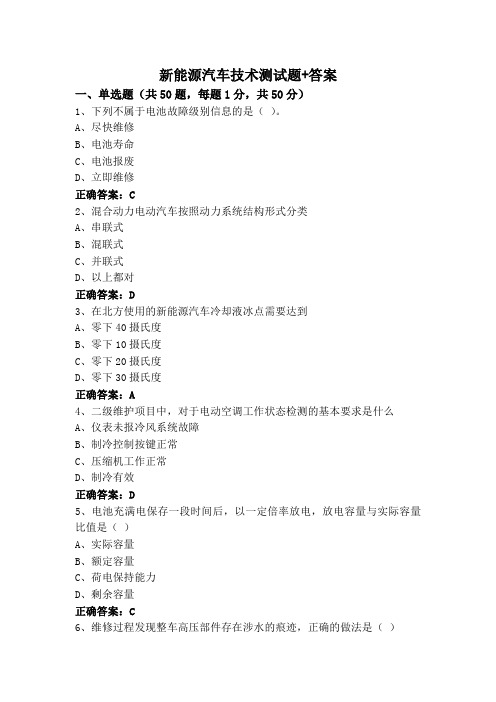 新能源汽车技术测试题+答案

一、单选题（共 50 题，每题 1 分，共 50 分）

1、下列不属于电池故障级别信息的是（ ）。
A、尽快维修
B、电池寿命
C、电池报废
D、立即维修
正确答案：C

2、混合动力电动汽车按照动力系统结构形式分类
A、串联式
B、混联式
C、并联式
D、以上都对
正确答案：D

3、在北方使用的新能源汽车冷却液冰点需要达到
A、零下 40 摄氏度
B、零下 10 摄氏度
C、零下 20 摄氏度
D、零下 30 摄氏度
正确答案：A

4、二级维护项目中，对于电动空调工作状态检测的基本要求是什么
A、仪表未报冷风系统故障
B、制冷控制按键正常
C、压缩机工作正常
D、制冷有效
正确答案：D

5、电池充满电保存一段时间后，以一定倍率放电，放电容量与实际容量比值是（ ）
A、实际容量
B、额定容量
C、荷电保持能力
D、剩余容量
正确答案：C

6、维修过程发现整车高压部件存在涉水的痕迹，正确的做法是（ ）